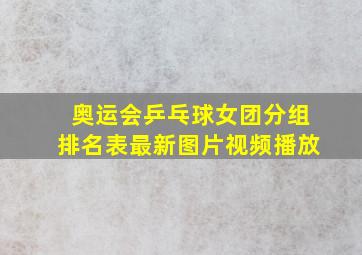 奥运会乒乓球女团分组排名表最新图片视频播放